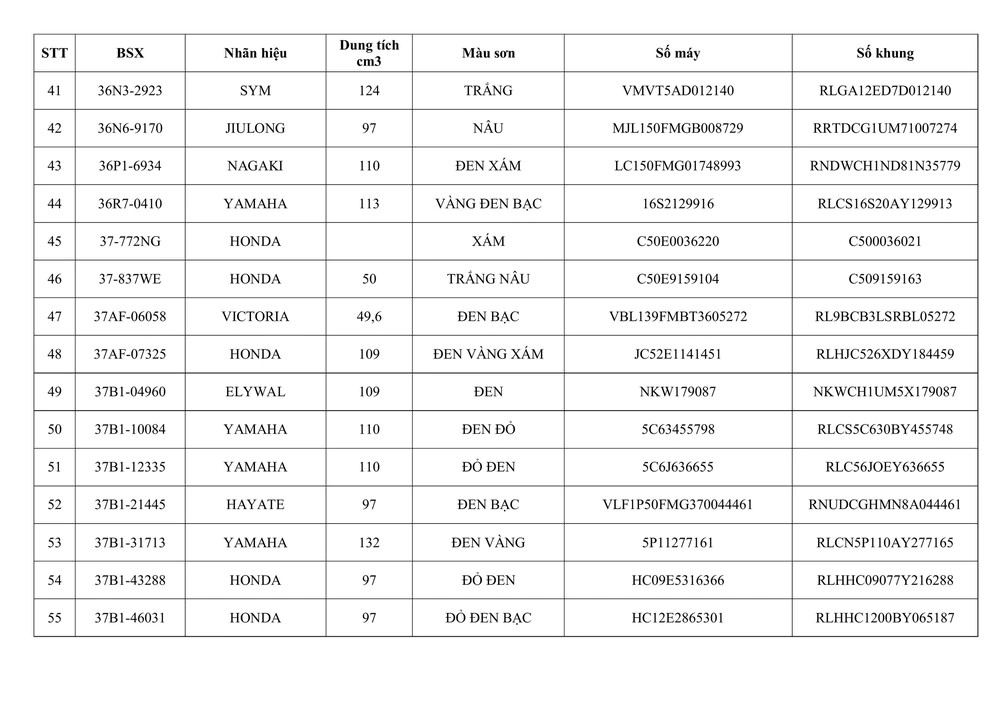 | STT | BSX | Nhãn hiệu | Dung tích cm3 | Màu sơn | Số máy | Số khung |
|---|---|---|---|---|---|---|
| 41 | 36N3-2923 | SYM | 124 | TRẮNG | VMVT5AD012140 | RLGA12ED7D012140 |
| 42 | 36N6-9170 | JIULONG | 97 | NÂU | MJL150FMGB008729 | RRTDCG1UM71007274 |
| 43 | 36P1-6934 | NAGAKI | 110 | ĐEN XÁM | LC150FMG01748993 | RNDWCH1ND81N35779 |
| 44 | 36R7-0410 | YAMAHA | 113 | VÀNG ĐEN BẠC | 16S2129916 | RLCS16S20AY129913 |
| 45 | 37-772NG | HONDA |  | XÁM | C50E0036220 | C500036021 |
| 46 | 37-837WE | HONDA | 50 | TRẮNG NÂU | C50E9159104 | C509159163 |
| 47 | 37AF-06058 | VICTORIA | 49,6 | ĐEN BẠC | VBL139FMBT3605272 | RL9BCB3LSRBL05272 |
| 48 | 37AF-07325 | HONDA | 109 | ĐEN VÀNG XÁM | JC52E1141451 | RLHJC526XDY184459 |
| 49 | 37B1-04960 | ELYWAL | 109 | ĐEN | NKW179087 | NKWCH1UM5X179087 |
| 50 | 37B1-10084 | YAMAHA | 110 | ĐEN ĐỎ | 5C63455798 | RLCS5C630BY455748 |
| 51 | 37B1-12335 | YAMAHA | 110 | ĐỎ ĐEN | 5C6J636655 | RLC56JOEY636655 |
| 52 | 37B1-21445 | HAYATE | 97 | ĐEN BẠC | VLF1P50FMG370044461 | RNUDCGHMN8A044461 |
| 53 | 37B1-31713 | YAMAHA | 132 | ĐEN VÀNG | 5P11277161 | RLCN5P110AY277165 |
| 54 | 37B1-43288 | HONDA | 97 | ĐỎ ĐEN | HC09E5316366 | RLHHC09077Y216288 |
| 55 | 37B1-46031 | HONDA | 97 | ĐỎ ĐEN BẠC | HC12E2865301 | RLHHC1200BY065187 |